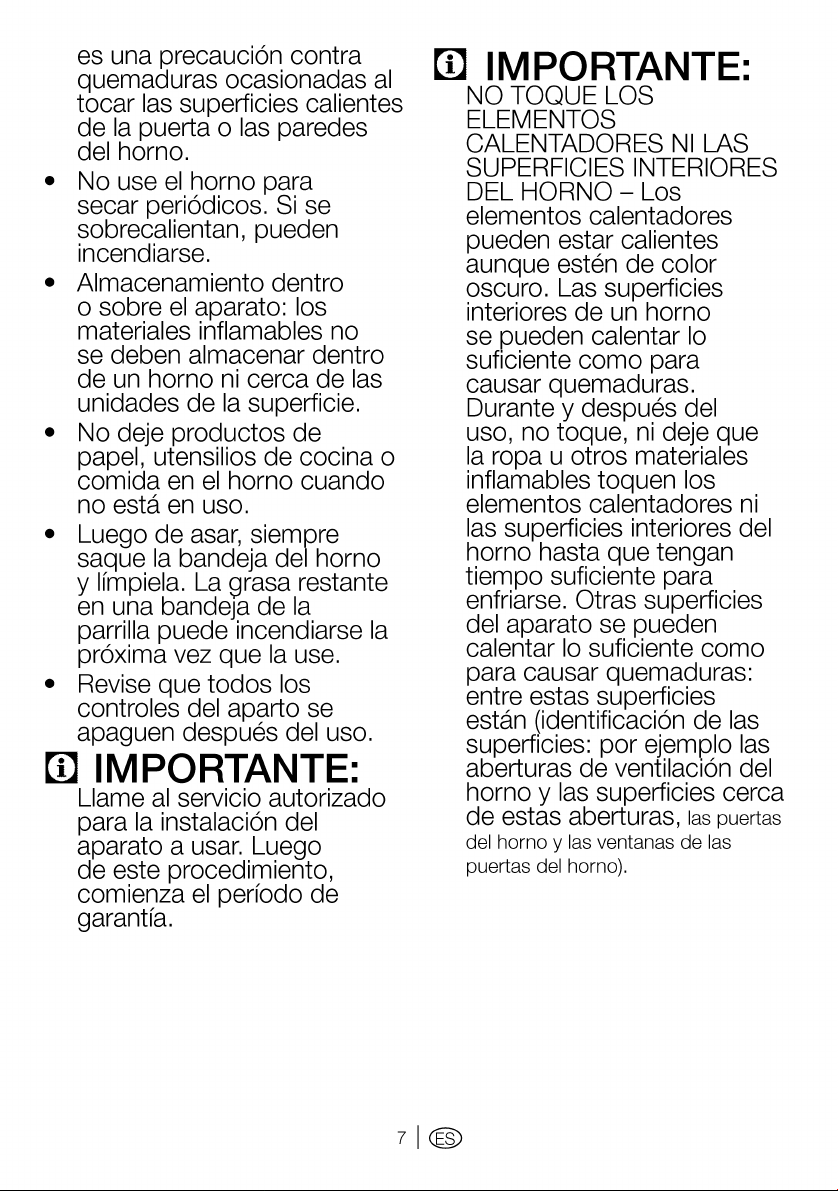 es una precaución contra quemaduras ocasionadas al tocar las superficies calientes de la puerta o las paredes del horno.

• No use el horno para secar periódicos. Si se sobrecalientan, pueden incendiarse.
• Almacenamiento dentro o sobre el aparato: los materiales inflamables no se deben almacenar dentro de un horno ni cerca de las unidades de la superficie.
• No deje productos de papel, utensilios de cocina o comida en el horno cuando no está en uso.
• Luego de asar, siempre saque la bandeja del horno y límpiela. La grasa restante en una bandeja de la parrilla puede incendiarse la próxima vez que la use.
• Revise que todos los controles del aparto se apaguen después del uso.

IMPORTANTE:
Llame al servicio autorizado para la instalación del aparato a usar. Luego de este procedimiento, comienza el período de garantía.

IMPORTANTE:
NO TOQUE LOS ELEMENTOS CALENTADORES NI LAS SUPERFICIES INTERIORES DEL HORNO – Los elementos calentadores pueden estar calientes aunque estén de color oscuro. Las superficies interiores de un horno se pueden calentar lo suficiente como para causar quemaduras. Durante y después del uso, no toque, ni deje que la ropa u otros materiales inflamables toquen los elementos calentadores ni las superficies interiores del horno hasta que tengan tiempo suficiente para enfriarse. Otras superficies del aparato se pueden calentar lo suficiente como para causar quemaduras: entre estas superficies están (identificación de las superficies: por ejemplo las aberturas de ventilación del horno y las superficies cerca de estas aberturas, las puertas del horno y las ventanas de las puertas del horno).

7 | ES